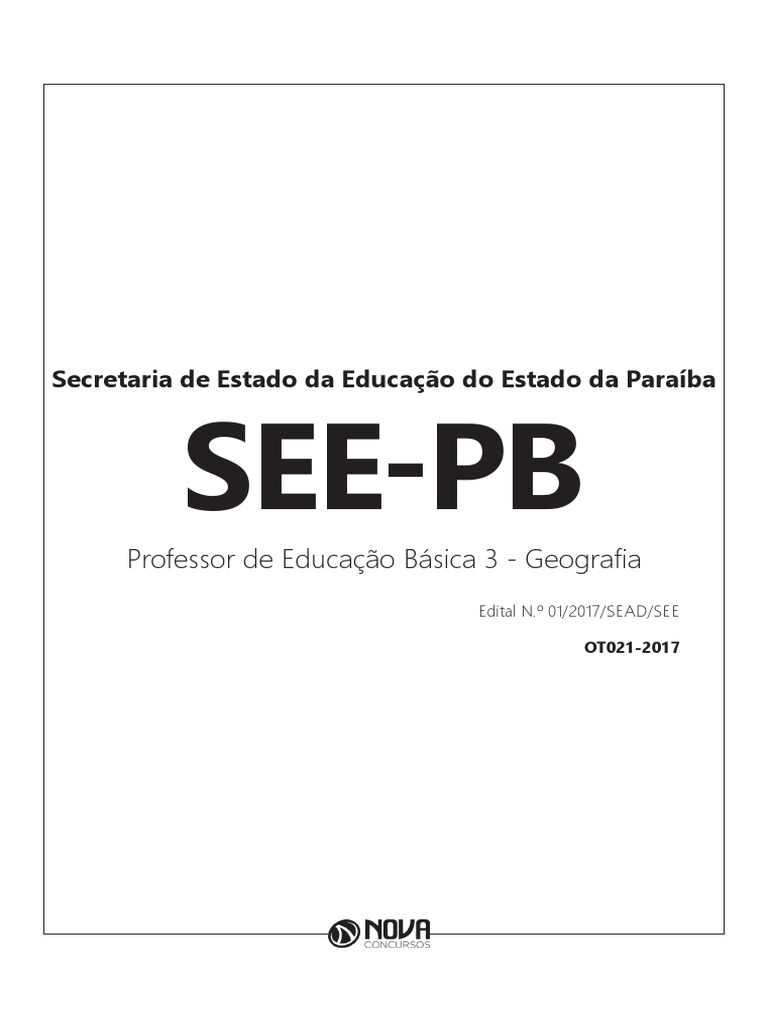 Secretaria de Estado da Educação do Estado da Paraíba

SEE-PB

Professor de Educação Básica 3 - Geografia

Edital N.º 01/2017/SEAD/SEE

OT021-2017

NOVA
CONCURSOS